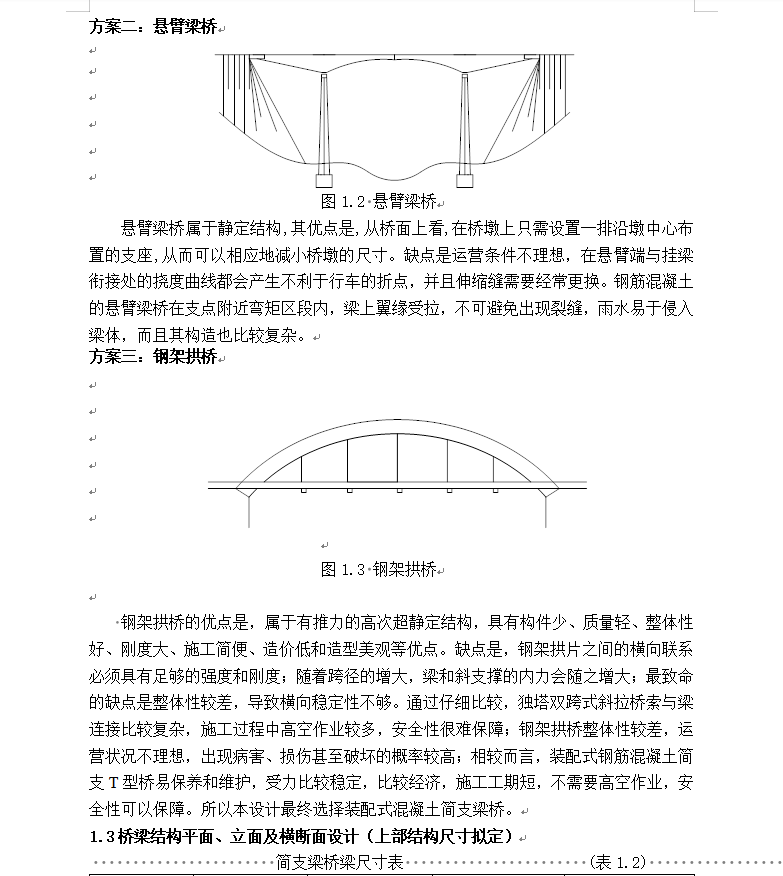 方案二：悬臂梁桥

图 1.2 悬臂梁桥

悬臂梁桥属于静定结构，其优点是，从桥面上看，在桥墩上只需设置一排沿墩中心布置的支座，从而可以相应地减小桥墩的尺寸。缺点是运营条件不理想，在悬臂端与挂梁衔接处的挠度曲线都会产生不利于行车的折点，并且伸缩缝需要经常更换。钢筋混凝土的悬臂梁桥在支点附近弯矩区段内，梁上翼缘受拉，不可避免出现裂缝，雨水易于侵入梁体，而且其构造也比较复杂。

方案三：钢架拱桥

图 1.3 钢架拱桥

钢架拱桥的优点是，属于有推力的高次超静定结构，具有构件少、质量轻、整体性好、刚度大、施工简便、造价低和造型美观等优点。缺点是，钢架拱片之间的横向联系必须具有足够的强度和刚度；随着跨径的增大，梁和斜支撑的内力会随之增大；最致命的缺点是整体性较差，导致横向稳定性不够。通过仔细比较，独塔双跨式斜拉桥索与梁连接比较复杂，施工过程中高空作业较多，安全性很难保障；钢架拱桥整体性较差，运营状况不理想，出现病害、损伤甚至破坏的概率较高；相较而言，装配式钢筋混凝土简支 T 型桥易保养和维护，受力比较稳定，比较经济，施工工期短，不需要高空作业，安全性可以保障。所以本设计最终选择装配式混凝土简支梁桥。

1.3 桥梁结构平面、立面及横断面设计（上部结构尺寸拟定）

简支梁桥梁尺寸表 (表 1.2)